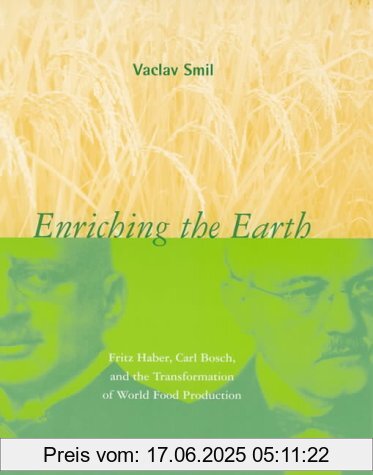 Vaclav Smil

Enriching the Earth

Fritz Haber, Carl Bosch, and the Transformation of World Food Production

Preis vom: 17.06.2025 05:11:22